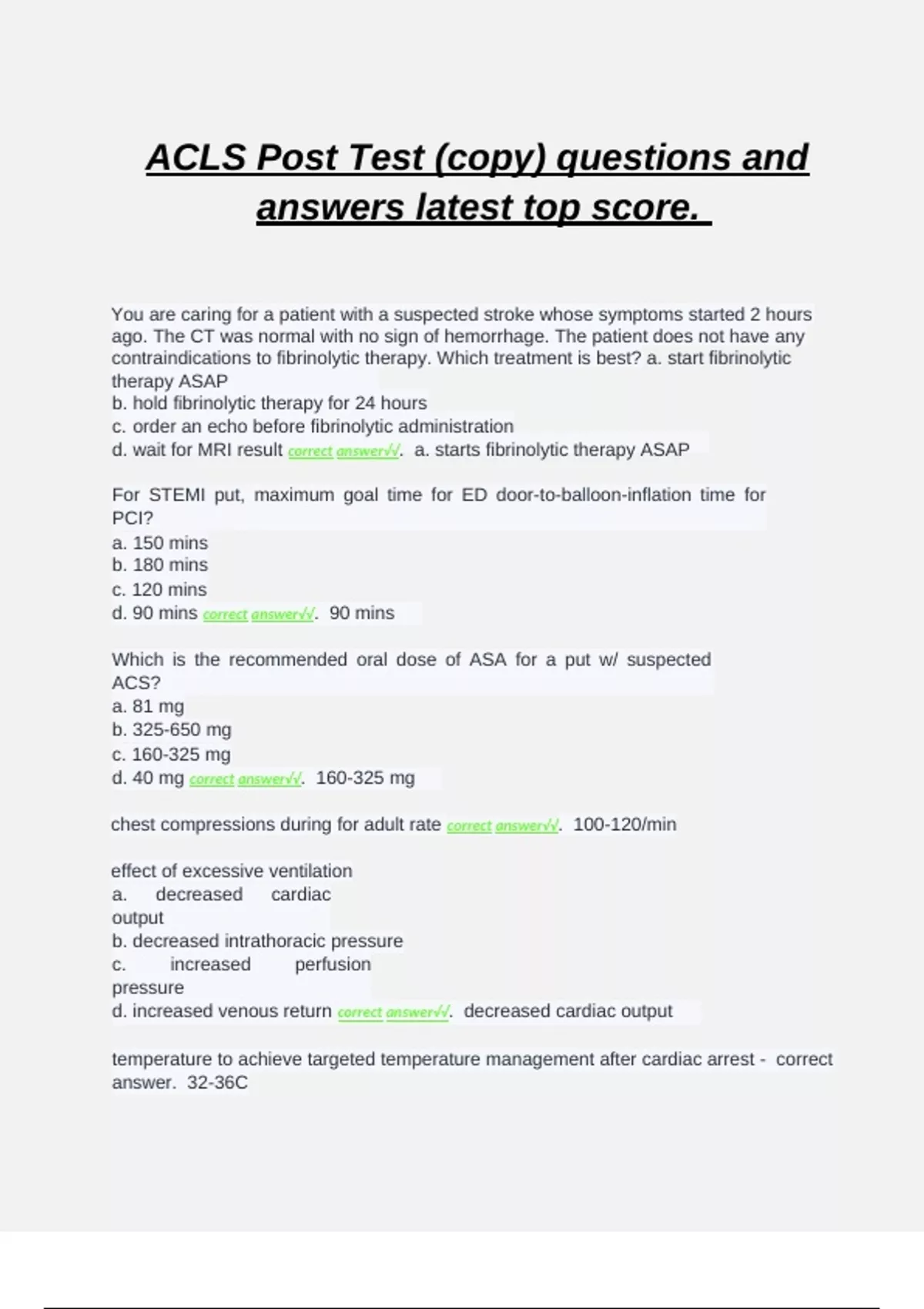 ACLS Post Test (copy) questions and answers latest top score.

You are caring for a patient with a suspected stroke whose symptoms started 2 hours ago. The CT was normal with no sign of hemorrhage. The patient does not have any contraindications to fibrinolytic therapy. Which treatment is best? a. start fibrinolytic therapy ASAP
b. hold fibrinolytic therapy for 24 hours
c. order an echo before fibrinolytic administration
d. wait for MRI result correct answer√√. a. starts fibrinolytic therapy ASAP

For STEMI put, maximum goal time for ED door-to-balloon-inflation time for PCI?
a. 150 mins
b. 180 mins
c. 120 mins
d. 90 mins correct answer√√. 90 mins

Which is the recommended oral dose of ASA for a put w/ suspected ACS?
a. 81 mg
b. 325-650 mg
c. 160-325 mg
d. 40 mg correct answer√√. 160-325 mg

chest compressions during for adult rate correct answer√√. 100-120/min

effect of excessive ventilation
a. decreased cardiac output
b. decreased intrathoracic pressure
c. increased perfusion pressure
d. increased venous return correct answer√√. decreased cardiac output

temperature to achieve targeted temperature management after cardiac arrest - correct answer. 32-36C